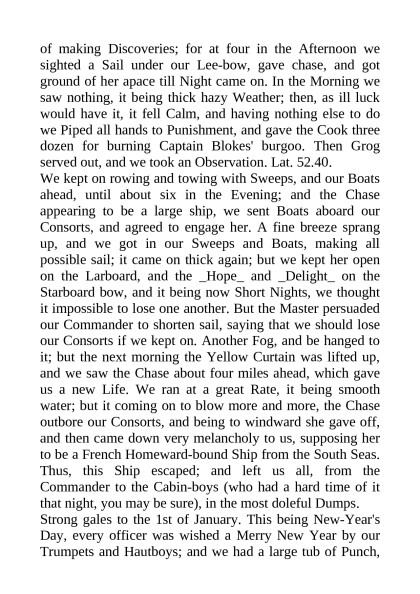 of making Discoveries; for at four in the Afternoon we sighted a Sail under our Lee-bow, gave chase, and got ground of her apace till Night came on. In the Morning we saw nothing, it being thick hazy Weather; then, as ill luck would have it, it fell Calm, and having nothing else to do we Piped all hands to Punishment, and gave the Cook three dozen for burning Captain Blokes' burgoo. Then Grog served out, and we took an Observation. Lat. 52.40.
We kept on rowing and towing with Sweeps, and our Boats ahead, until about six in the Evening; and the Chase appearing to be a large ship, we sent Boats aboard our Consorts, and agreed to engage her. A fine breeze sprang up, and we got in our Sweeps and Boats, making all possible sail; it came on thick again; but we kept her open on the Larboard, and the _Hope_ and _Delight_ on the Starboard bow, and it being now Short Nights, we thought it impossible to lose one another. But the Master persuaded our Commander to shorten sail, saying that we should lose our Consorts if we kept on. Another Fog, and be hanged to it; but the next morning the Yellow Curtain was lifted up, and we saw the Chase about four miles ahead, which gave us a new Life. We ran at a great Rate, it being smooth water; but it coming on to blow more and more, the Chase outbore our Consorts, and being to windward she gave off, and then came down very melancholy to us, supposing her to be a French Homeward-bound Ship from the South Seas. Thus, this Ship escaped; and left us all, from the Commander to the Cabin-boys (who had a hard time of it that night, you may be sure), in the most doleful Dumps.
Strong gales to the 1st of January. This being New-Year's Day, every officer was wished a Merry New Year by our Trumpets and Hautboys; and we had a large tub of Punch,